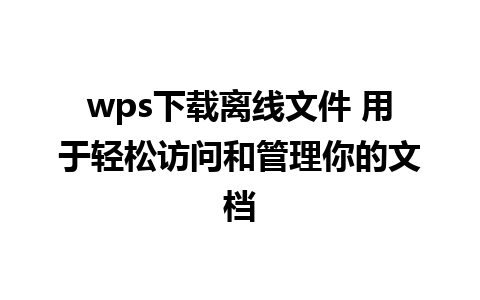 wps下载离线文件 用于轻松访问和管理你的文档